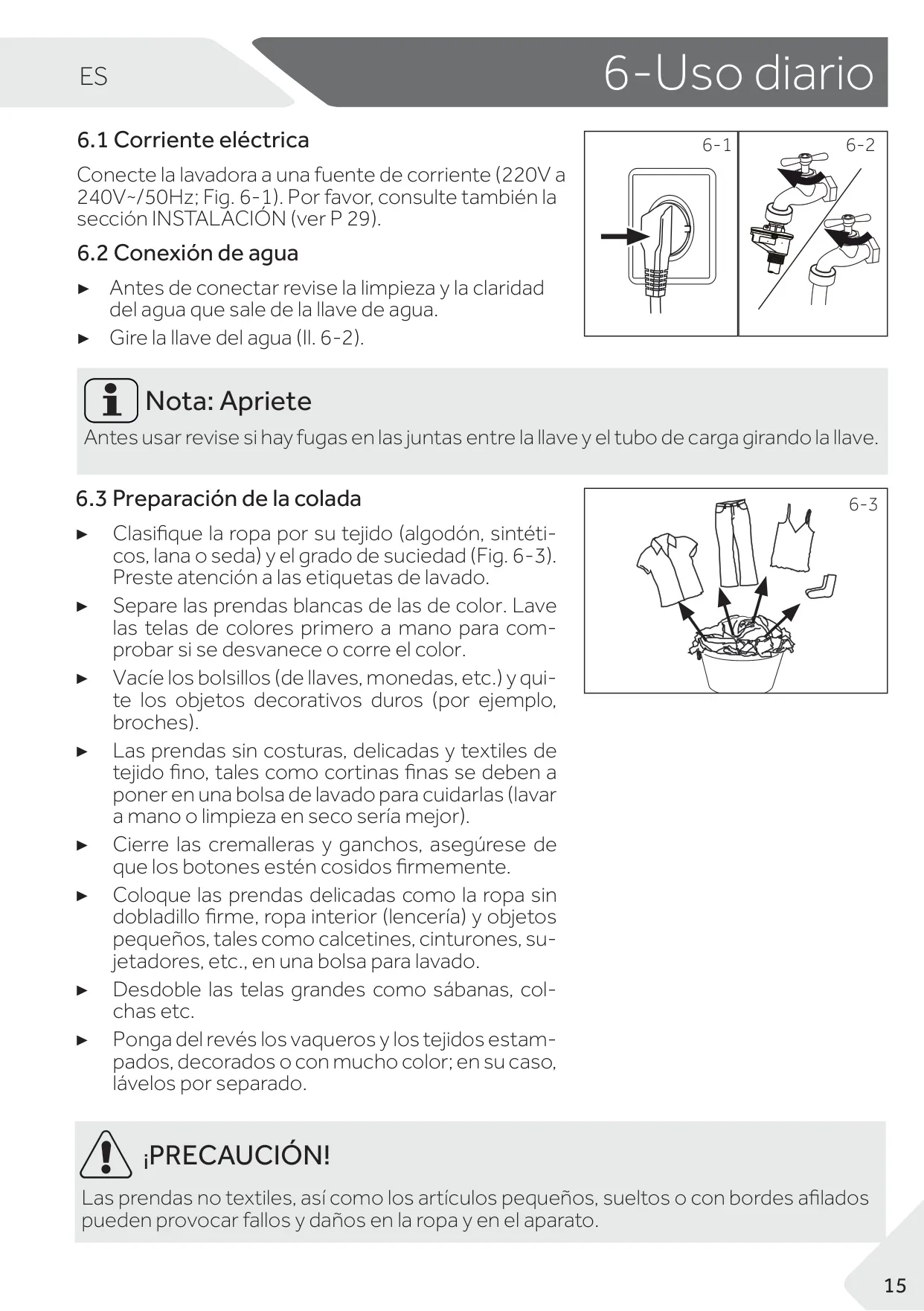 ES

6-Uso diario

6.1 Corriente eléctrica

Conecte la lavadora a una fuente de corriente (220V a 240V~/50Hz; Fig. 6-1). Por favor, consulte también la sección INSTALACIÓN (ver P 29).

6-1

6-2

6.2 Conexión de agua

► Antes de conectar revise la limpieza y la claridad del agua que sale de la llave de agua.

► Gire la llave del agua (Il. 6-2).

Nota: Apriete

Antes usar revise si hay fugas en las juntas entre la llave y el tubo de carga girando la llave.

6.3 Preparación de la colada

6-3

► Clasifique la ropa por su tejido (algodón, sintéticos, lana o seda) y el grado de suciedad (Fig. 6-3). Preste atención a las etiquetas de lavado.

► Separe las prendas blancas de las de color. Lave las telas de colores primero a mano para comprobar si se desvanece o corre el color.

► Vacíe los bolsillos (de llaves, monedas, etc.) y quite los objetos decorativos duros (por ejemplo, broches).

► Las prendas sin costuras, delicadas y textiles de tejido fino, tales como cortinas finas se deben a poner en una bolsa de lavado para cuidarlas (lavar a mano o limpieza en seco sería mejor).

► Cierre las cremalleras y ganchos, asegúrese de que los botones estén cosidos firmemente.

► Coloque las prendas delicadas como la ropa sin dobladillo firme, ropa interior (lencería) y objetos pequeños, tales como calcetines, cinturones, sujetadores, etc., en una bolsa para lavado.

► Desdoble las telas grandes como sábanas, colchas etc.

► Ponga del revés los vaqueros y los tejidos estampados, decorados o con mucho color; en su caso, lávelos por separado.

¡PRECAUCIÓN!

Las prendas no textiles, así como los artículos pequeños, sueltos o con bordes afilados pueden provocar fallos y daños en la ropa y en el aparato.

15